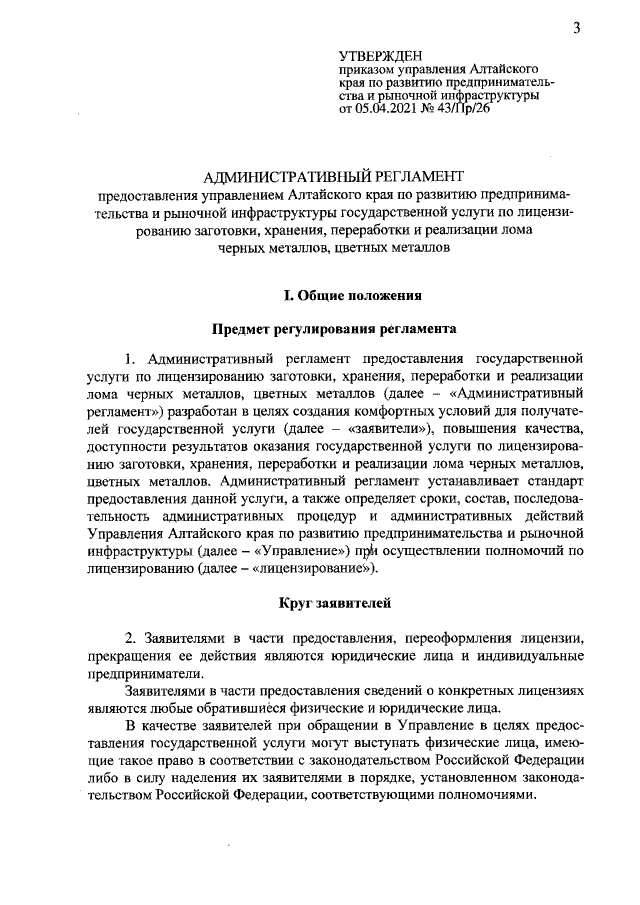 3

УТВЕРЖДЕН
приказом управления Алтайского края по развитию предпринимательства и рыночной инфраструктуры
от 05.04.2021 № 43/Пр/26

АДМИНИСТРАТИВНЫЙ РЕГЛАМЕНТ
предоставления управлением Алтайского края по развитию предпринимательства и рыночной инфраструктуры государственной услуги по лицензированию заготовки, хранения, переработки и реализации лома черных металлов, цветных металлов

I. Общие положения

Предмет регулирования регламента

1. Административный регламент предоставления государственной услуги по лицензированию заготовки, хранения, переработки и реализации лома черных металлов, цветных металлов (далее – «Административный регламент») разработан в целях создания комфортных условий для получателей государственной услуги (далее – «заявители»), повышения качества, доступности результатов оказания государственной услуги по лицензированию заготовки, хранения, переработки и реализации лома черных металлов, цветных металлов. Административный регламент устанавливает стандарт предоставления данной услуги, а также определяет сроки, состав, последовательность административных процедур и административных действий Управления Алтайского края по развитию предпринимательства и рыночной инфраструктуры (далее – «Управление») при осуществлении полномочий по лицензированию (далее – «лицензирование»).

Круг заявителей

2. Заявителями в части предоставления, переоформления лицензии, прекращения ее действия являются юридические лица и индивидуальные предприниматели.

Заявителями в части предоставления сведений о конкретных лицензиях являются любые обратившиеся физические и юридические лица.

В качестве заявителей при обращении в Управление в целях предоставления государственной услуги могут выступать физические лица, имеющие такое право в соответствии с законодательством Российской Федерации либо в силу наделения их заявителями в порядке, установленном законодательством Российской Федерации, соответствующими полномочиями.